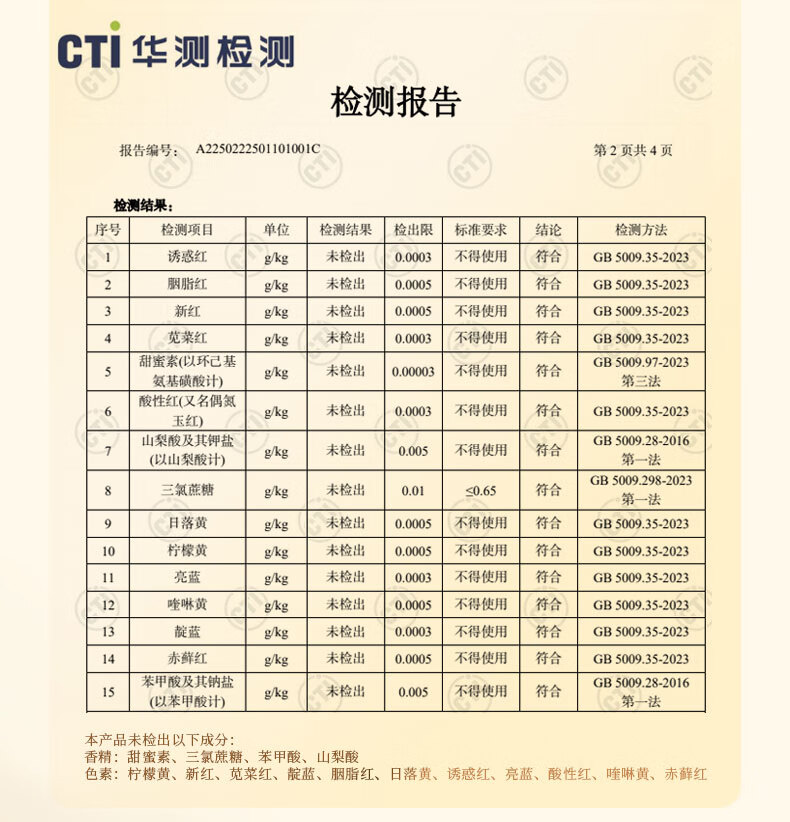 CTI 华测检测

检测报告

报告编号： A2250222501101001C

第 2 页共 4 页

检测结果：

| 序号 | 检测项目 | 单位 | 检测结果 | 检出限 | 标准要求 | 结论 | 检测方法 |
|---|---|---|---|---|---|---|---|
| 1 | 诱惑红 | g/kg | 未检出 | 0.0003 | 不得使用 | 符合 | GB 5009.35-2023 |
| 2 | 胭脂红 | g/kg | 未检出 | 0.0005 | 不得使用 | 符合 | GB 5009.35-2023 |
| 3 | 新红 | g/kg | 未检出 | 0.0005 | 不得使用 | 符合 | GB 5009.35-2023 |
| 4 | 苋菜红 | g/kg | 未检出 | 0.0003 | 不得使用 | 符合 | GB 5009.35-2023 |
| 5 | 甜蜜素(以环己基氨基磺酸计) | g/kg | 未检出 | 0.00003 | 不得使用 | 符合 | GB 5009.97-2023 第三法 |
| 6 | 酸性红(又名偶氮玉红) | g/kg | 未检出 | 0.0003 | 不得使用 | 符合 | GB 5009.35-2023 |
| 7 | 山梨酸及其钾盐(以山梨酸计) | g/kg | 未检出 | 0.005 | 不得使用 | 符合 | GB 5009.28-2016 第一法 |
| 8 | 三氯蔗糖 | g/kg | 未检出 | 0.01 | ≤0.65 | 符合 | GB 5009.298-2023 第一法 |
| 9 | 日落黄 | g/kg | 未检出 | 0.0005 | 不得使用 | 符合 | GB 5009.35-2023 |
| 10 | 柠檬黄 | g/kg | 未检出 | 0.0005 | 不得使用 | 符合 | GB 5009.35-2023 |
| 11 | 亮蓝 | g/kg | 未检出 | 0.0003 | 不得使用 | 符合 | GB 5009.35-2023 |
| 12 | 喹啉黄 | g/kg | 未检出 | 0.0005 | 不得使用 | 符合 | GB 5009.35-2023 |
| 13 | 靛蓝 | g/kg | 未检出 | 0.0003 | 不得使用 | 符合 | GB 5009.35-2023 |
| 14 | 赤藓红 | g/kg | 未检出 | 0.0005 | 不得使用 | 符合 | GB 5009.35-2023 |
| 15 | 苯甲酸及其钠盐(以苯甲酸计) | g/kg | 未检出 | 0.005 | 不得使用 | 符合 | GB 5009.28-2016 第一法 |

本产品未检出以下成分：
香精：甜蜜素、三氯蔗糖、苯甲酸、山梨酸
色素：柠檬黄、新红、苋菜红、靛蓝、胭脂红、日落黄、诱惑红、亮蓝、酸性红、喹啉黄、赤藓红